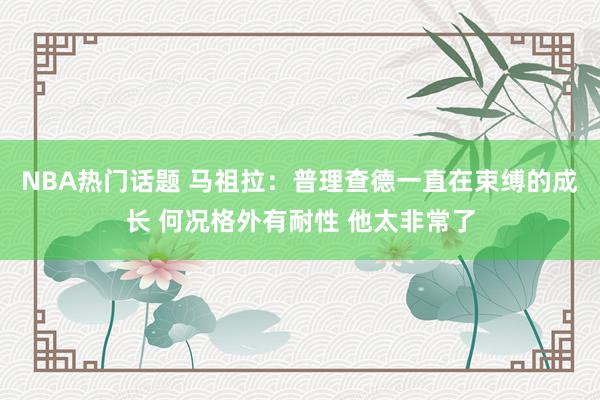 NBA热门话题 马祖拉：普理查德一直在束缚的成长 何况格外有耐性 他太非常了